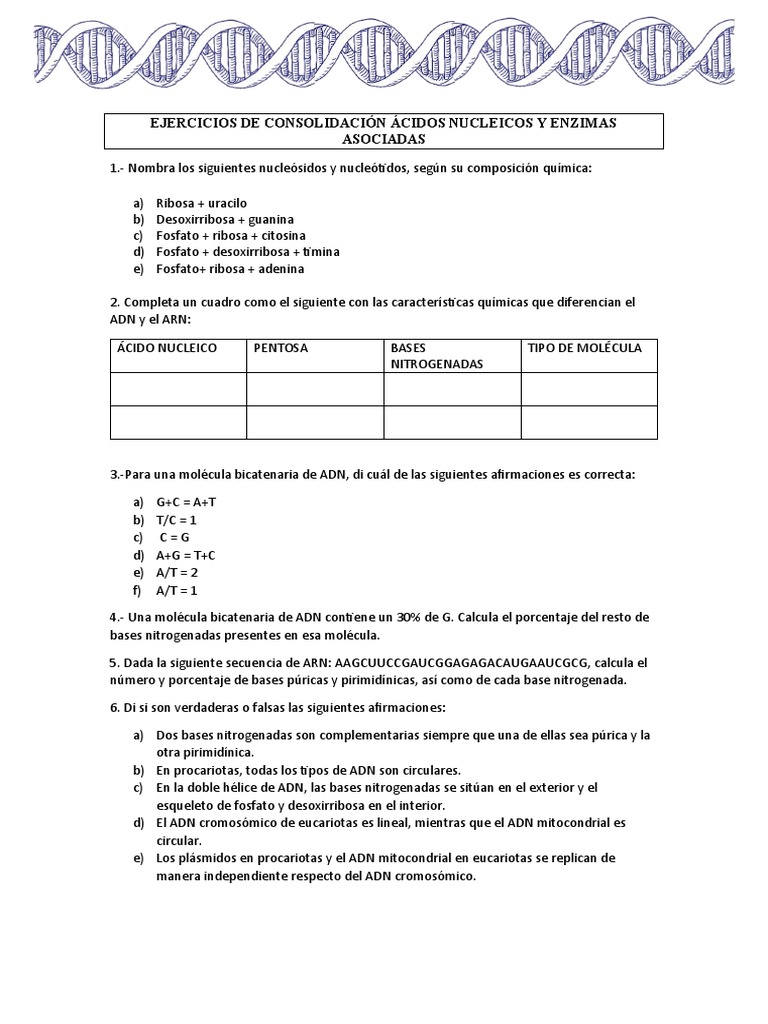 EJERCICIOS DE CONSOLIDACIÓN ÁCIDOS NUCLEICOS Y ENZIMAS ASOCIADAS

1.- Nombra los siguientes nucleósidos y nucleótidos, según su composición química:

a) Ribosa + uracilo
b) Desoxirribosa + guanina
c) Fosfato + ribosa + citosina
d) Fosfato + desoxirribosa + timina
e) Fosfato+ ribosa + adenina

2. Completa un cuadro como el siguiente con las características químicas que diferencian el ADN y el ARN:

| ÁCIDO NUCLEICO | PENTOSA | BASES NITROGENADAS | TIPO DE MOLÉCULA |
|---|---|---|---|
| | | | |
| | | | |

3.-Para una molécula bicatenaria de ADN, di cuál de las siguientes afirmaciones es correcta:

a) G+C = A+T
b) T/C = 1
c) C = G
d) A+G = T+C
e) A/T = 2
f) A/T = 1

4.- Una molécula bicatenaria de ADN contiene un 30% de G. Calcula el porcentaje del resto de bases nitrogenadas presentes en esa molécula.

5. Dada la siguiente secuencia de ARN: AAGCUUCCGAUCGGAGAGACAUGAAUCGCG, calcula el número y porcentaje de bases púricas y pirimidínicas, así como de cada base nitrogenada.

6. Di si son verdaderas o falsas las siguientes afirmaciones:

a) Dos bases nitrogenadas son complementarias siempre que una de ellas sea púrica y la otra pirimidínica.
b) En procariotas, todas los tipos de ADN son circulares.
c) En la doble hélice de ADN, las bases nitrogenadas se sitúan en el exterior y el esqueleto de fosfato y desoxirribosa en el interior.
d) El ADN cromosómico de eucariotas es lineal, mientras que el ADN mitocondrial es circular.
e) Los plásmidos en procariotas y el ADN mitocondrial en eucariotas se replican de manera independiente respecto del ADN cromosómico.